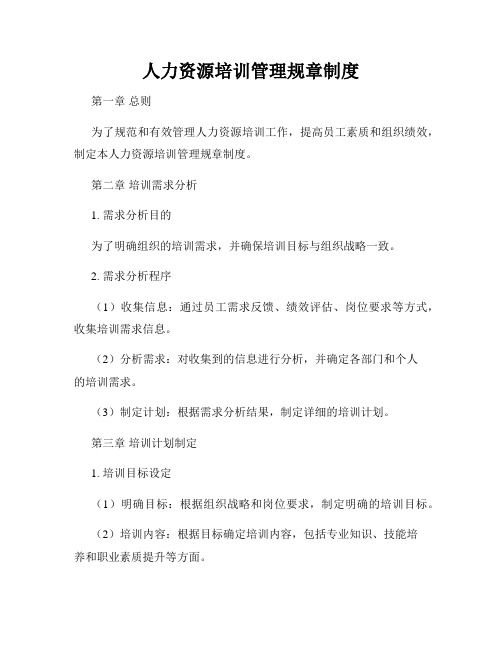 人力资源培训管理规章制度

第一章 总则

为了规范和有效管理人力资源培训工作，提高员工素质和组织绩效，制定本人力资源培训管理规章制度。

第二章 培训需求分析

1. 需求分析目的

为了明确组织的培训需求，并确保培训目标与组织战略一致。

2. 需求分析程序

（1）收集信息：通过员工需求反馈、绩效评估、岗位要求等方式，收集培训需求信息。

（2）分析需求：对收集到的信息进行分析，并确定各部门和个人的培训需求。

（3）制定计划：根据需求分析结果，制定详细的培训计划。

第三章 培训计划制定

1. 培训目标设定

（1）明确目标：根据组织战略和岗位要求，制定明确的培训目标。

（2）培训内容：根据目标确定培训内容，包括专业知识、技能培养和职业素质提升等方面。